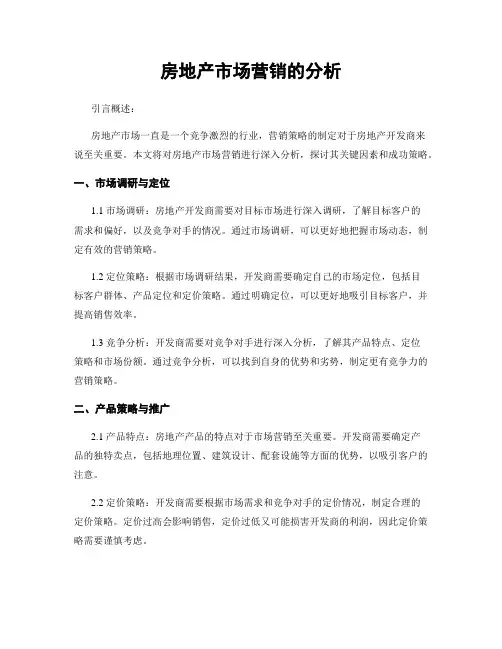 房地产市场营销的分析

引言概述：

房地产市场一直是一个竞争激烈的行业，营销策略的制定对于房地产开发商来说至关重要。本文将对房地产市场营销进行深入分析，探讨其关键因素和成功策略。

一、市场调研与定位

1.1 市场调研：房地产开发商需要对目标市场进行深入调研，了解目标客户的需求和偏好，以及竞争对手的情况。通过市场调研，可以更好地把握市场动态，制定有效的营销策略。

1.2 定位策略：根据市场调研结果，开发商需要确定自己的市场定位，包括目标客户群体、产品定位和定价策略。通过明确定位，可以更好地吸引目标客户，并提高销售效率。

1.3 竞争分析：开发商需要对竞争对手进行深入分析，了解其产品特点、定位策略和市场份额。通过竞争分析，可以找到自身的优势和劣势，制定更有竞争力的营销策略。

二、产品策略与推广

2.1 产品特点：房地产产品的特点对于市场营销至关重要。开发商需要确定产品的独特卖点，包括地理位置、建筑设计、配套设施等方面的优势，以吸引客户的注意。

2.2 定价策略：开发商需要根据市场需求和竞争对手的定价情况，制定合理的定价策略。定价过高会影响销售，定价过低又可能损害开发商的利润，因此定价策略需要谨慎考虑。